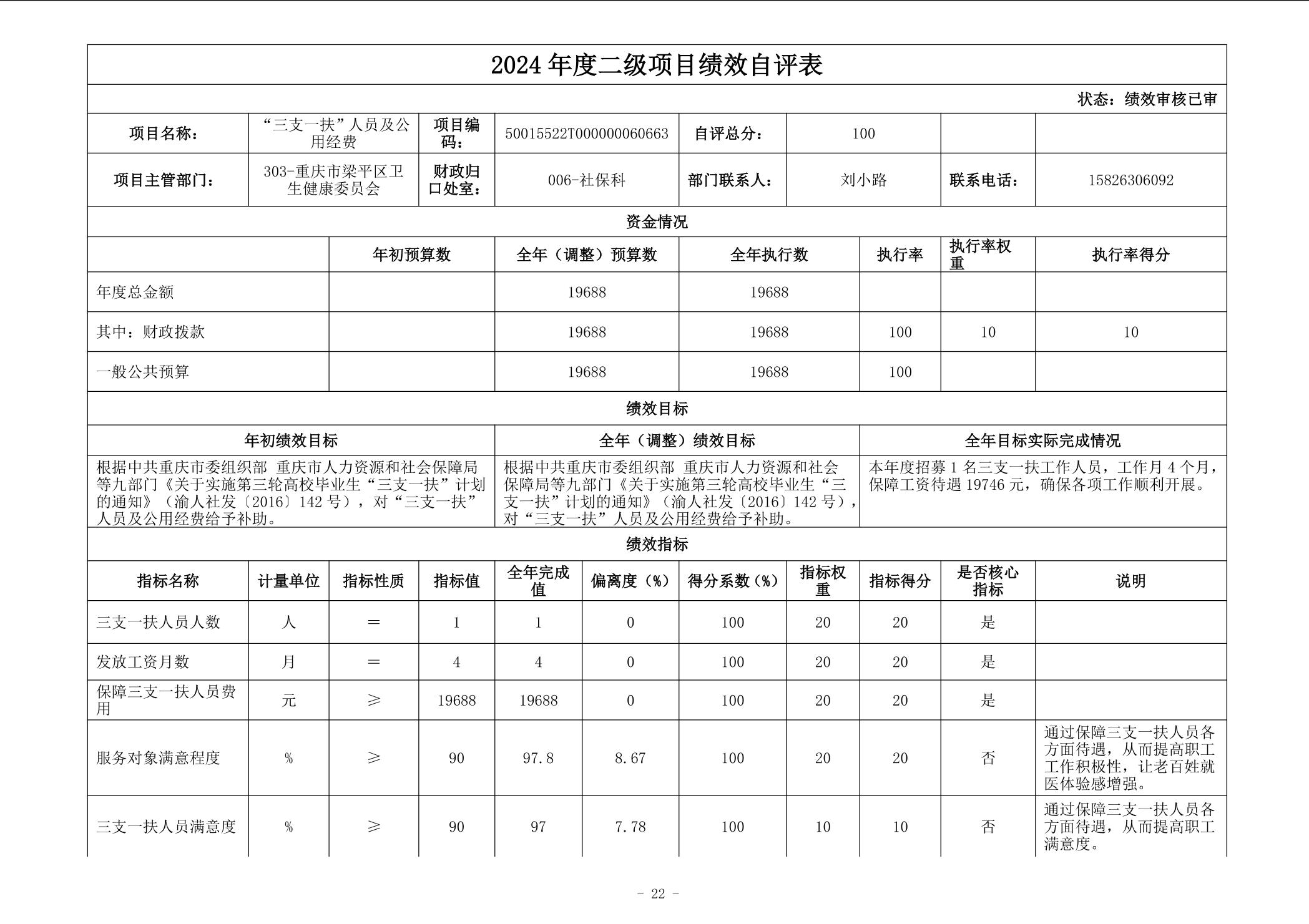 2024 年度二级项目绩效自评表

状态：绩效审核已审

| 项目名称： | “三支一扶”人员及公用经费 | 项目编码： | 50015522T000000060663 | 自评总分： | 100 | | |
|---|---|---|---|---|---|---|---|
| 项目主管部门： | 303-重庆市梁平区卫生健康委员会 | 财政归口处室： | 006-社保科 | 部门联系人： | 刘小路 | 联系电话： | 15826306092 |

资金情况

| | 年初预算数 | 全年（调整）预算数 | 全年执行数 | 执行率 | 执行率权重 | 执行率得分 |
|---|---|---|---|---|---|---|
| 年度总金额 | | 19688 | 19688 | | | |
| 其中：财政拨款 | | 19688 | 19688 | 100 | 10 | 10 |
| 一般公共预算 | | 19688 | 19688 | 100 | | |

绩效目标

| 年初绩效目标 | 全年（调整）绩效目标 | 全年目标实际完成情况 |
|---|---|---|
| 根据中共重庆市委组织部 重庆市人力资源和社会保障局等九部门《关于实施第三轮高校毕业生“三支一扶”计划的通知》（渝人社发〔2016〕142 号），对“三支一扶”人员及公用经费给予补助。 | 根据中共重庆市委组织部 重庆市人力资源和社会保障局等九部门《关于实施第三轮高校毕业生“三支一扶”计划的通知》（渝人社发〔2016〕142 号），对“三支一扶”人员及公用经费给予补助。 | 本年度招募 1 名三支一扶工作人员，工作月 4 个月，保障工资待遇 19746 元，确保各项工作顺利开展。 |

绩效指标

| 指标名称 | 计量单位 | 指标性质 | 指标值 | 全年完成值 | 偏离度（%） | 得分系数（%） | 指标权重 | 指标得分 | 是否核心指标 | 说明 |
|---|---|---|---|---|---|---|---|---|---|---|
| 三支一扶人员人数 | 人 | = | 1 | 1 | 0 | 100 | 20 | 20 | 是 | |
| 发放工资月数 | 月 | = | 4 | 4 | 0 | 100 | 20 | 20 | 是 | |
| 保障三支一扶人员费用 | 元 | ≥ | 19688 | 19688 | 0 | 100 | 20 | 20 | 是 | |
| 服务对象满意程度 | % | ≥ | 90 | 97.8 | 8.67 | 100 | 20 | 20 | 否 | 通过保障三支一扶人员各方面待遇，从而提高职工工作积极性，让老百姓就医体验感增强。 |
| 三支一扶人员满意度 | % | ≥ | 90 | 97 | 7.78 | 100 | 10 | 10 | 否 | 通过保障三支一扶人员各方面待遇，从而提高职工满意度。 |

- 22 -